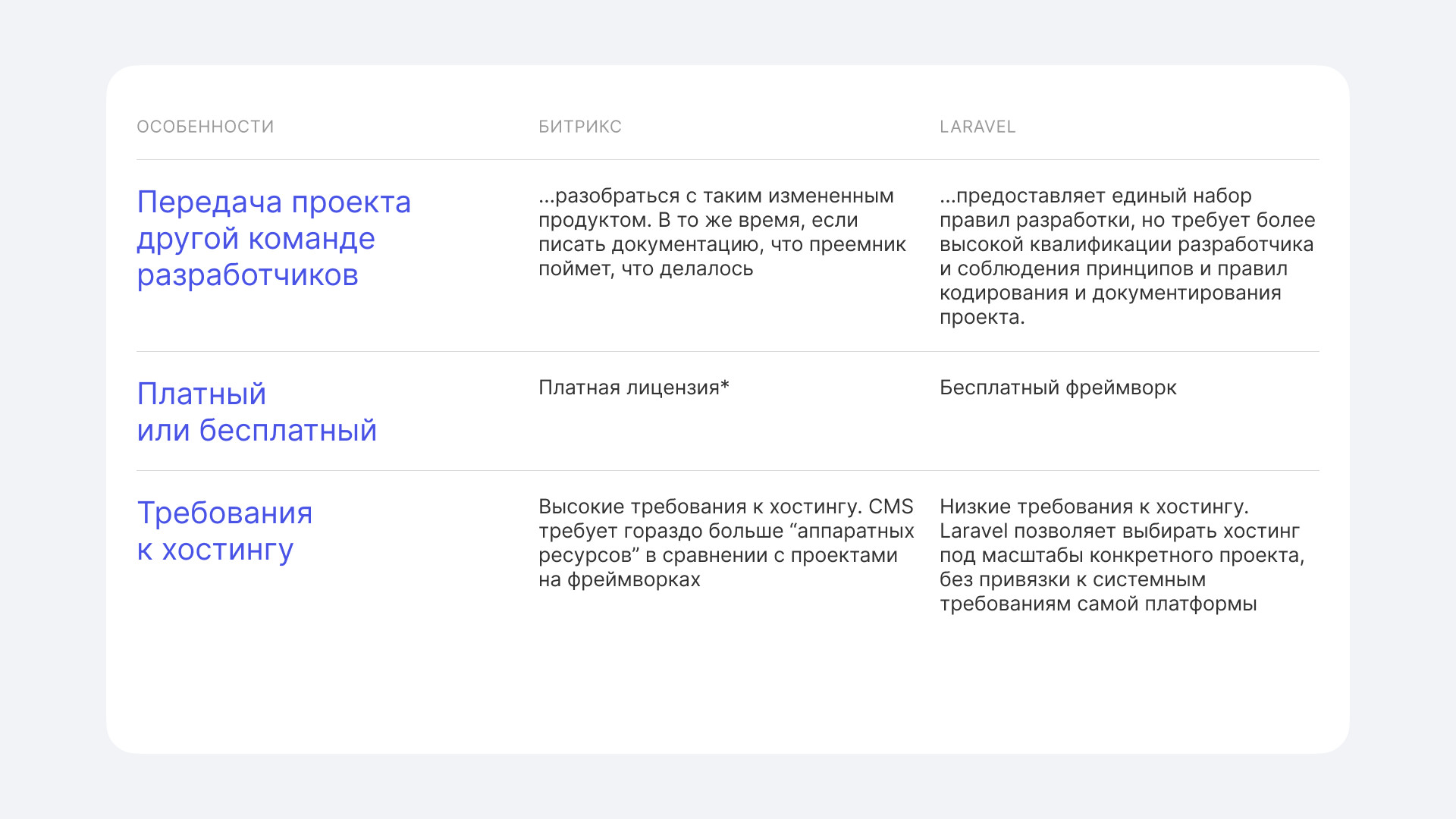 | ОСОБЕННОСТИ | БИТРИКС | LARAVEL |
|---|---|---|
| Передача проекта другой команде разработчиков | ...разобраться с таким измененным продуктом. В то же время, если писать документацию, что преемник поймет, что делалось | ...предоставляет единый набор правил разработки, но требует более высокой квалификации разработчика и соблюдения принципов и правил кодирования и документирования проекта. |
| Платный или бесплатный | Платная лицензия* | Бесплатный фреймворк |
| Требования к хостингу | Высокие требования к хостингу. CMS требует гораздо больше "аппаратных ресурсов" в сравнении с проектами на фреймворках | Низкие требования к хостингу. Laravel позволяет выбирать хостинг под масштабы конкретного проекта, без привязки к системным требованиям самой платформы |